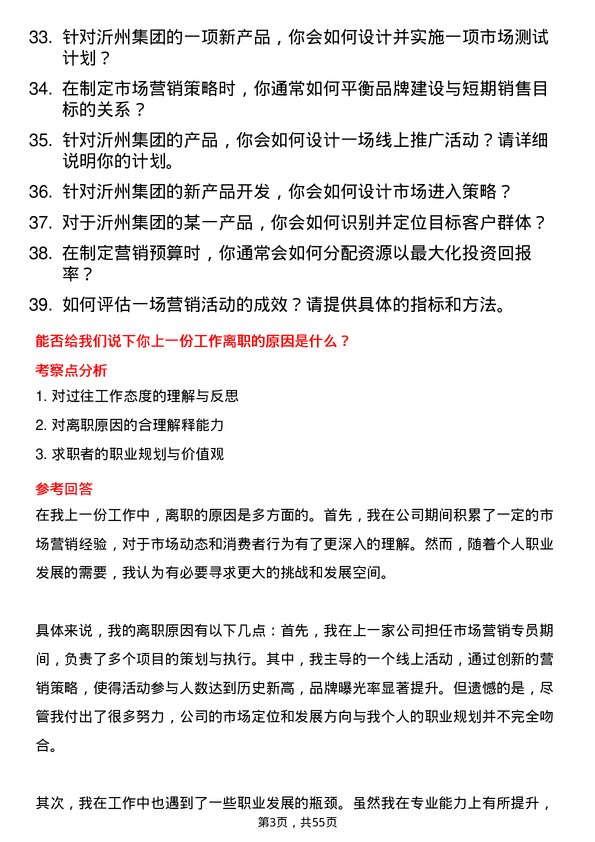 33. 针对沂州集团的一项新产品，你会如何设计并实施一项市场测试计划？

34. 在制定市场营销策略时，你通常如何平衡品牌建设与短期销售目标的关系？

35. 针对沂州集团的产品，你会如何设计一场线上推广活动？请详细说明你的计划。

36. 针对沂州集团的新产品开发，你会如何设计市场进入策略？

37. 对于沂州集团的某一产品，你会如何识别并定位目标客户群体？

38. 在制定营销预算时，你通常会如何分配资源以最大化投资回报率？

39. 如何评估一场营销活动的成效？请提供具体的指标和方法。

能否给我们说下你上一份工作离职的原因是什么？

考察点分析

1. 对过往工作态度的理解与反思

2. 对离职原因的合理解释能力

3. 求职者的职业规划与价值观

参考回答

在我上一份工作中，离职的原因是多方面的。首先，我在公司期间积累了一定的市场营销经验，对于市场动态和消费者行为有了更深入的理解。然而，随着个人职业发展的需要，我认为有必要寻求更大的挑战和发展空间。

具体来说，我的离职原因有以下几点：首先，我在上一家公司担任市场营销专员期间，负责了多个项目的策划与执行。其中，我主导的一个线上活动，通过创新的营销策略，使得活动参与人数达到历史新高，品牌曝光率显著提升。但遗憾的是，尽管我付出了很多努力，公司的市场定位和发展方向与我个人的职业规划并不完全吻合。

其次，我在工作中也遇到了一些职业发展的瓶颈。虽然我在专业能力上有所提升，

第3页，共55页